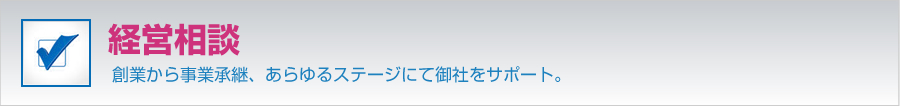 経営相談

創業から事業承継、あらゆるステージにて御社をサポート。